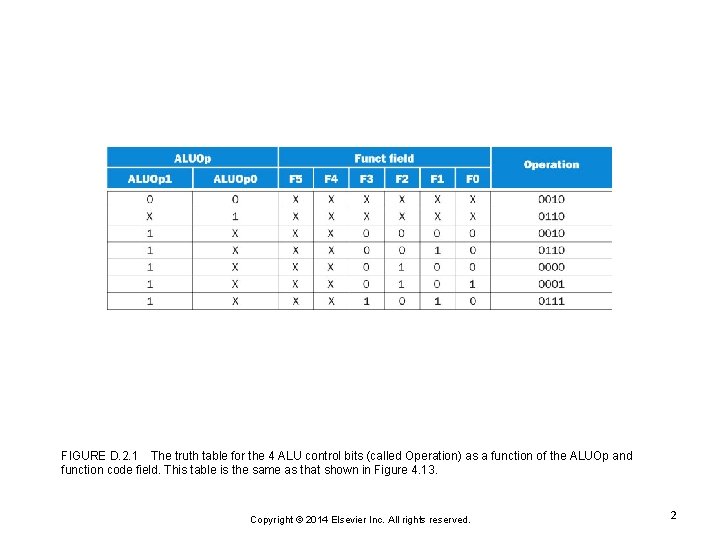 | ALUOp | | Funct field | | | | | | Operation |
|---|---|---|---|---|---|---|---|---|
| ALUOp1 | ALUOp0 | F5 | F4 | F3 | F2 | F1 | F0 | |
| 0 | 0 | X | X | X | X | X | X | 0010 |
| X | 1 | X | X | X | X | X | X | 0110 |
| 1 | X | X | X | 0 | 0 | 0 | 0 | 0010 |
| 1 | X | X | X | 0 | 0 | 1 | 0 | 0110 |
| 1 | X | X | X | 0 | 1 | 0 | 0 | 0000 |
| 1 | X | X | X | 0 | 1 | 0 | 1 | 0001 |
| 1 | X | X | X | 1 | 0 | 1 | 0 | 0111 |

FIGURE D.2.1 The truth table for the 4 ALU control bits (called Operation) as a function of the ALUOp and function code field. This table is the same as that shown in Figure 4.13.

Copyright © 2014 Elsevier Inc. All rights reserved.

2